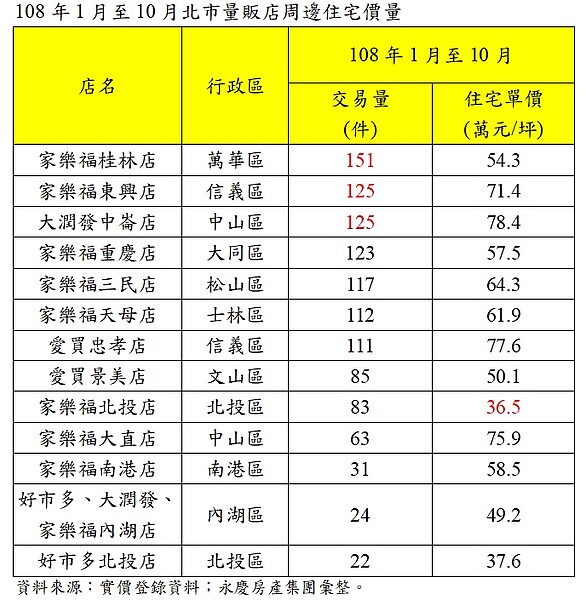 108 年 1 月至 10 月北市量販店周邊住宅價量

| 店名 | 行政區 | 108 年 1 月至 10 月 交易量 (件) | 108 年 1 月至 10 月 住宅單價 (萬元/坪) |
|---|---|---|---|
| 家樂福桂林店 | 萬華區 | 151 | 54.3 |
| 家樂福東興店 | 信義區 | 125 | 71.4 |
| 大潤發中崙店 | 中山區 | 125 | 78.4 |
| 家樂福重慶店 | 大同區 | 123 | 57.5 |
| 家樂福三民店 | 松山區 | 117 | 64.3 |
| 家樂福天母店 | 士林區 | 112 | 61.9 |
| 愛買忠孝店 | 信義區 | 111 | 77.6 |
| 愛買景美店 | 文山區 | 85 | 50.1 |
| 家樂福北投店 | 北投區 | 83 | 36.5 |
| 家樂福大直店 | 中山區 | 63 | 75.9 |
| 家樂福南港店 | 南港區 | 31 | 58.5 |
| 好市多、大潤發、家樂福內湖店 | 內湖區 | 24 | 49.2 |
| 好市多北投店 | 北投區 | 22 | 37.6 |

資料來源：實價登錄資料；永慶房產集團彙整。